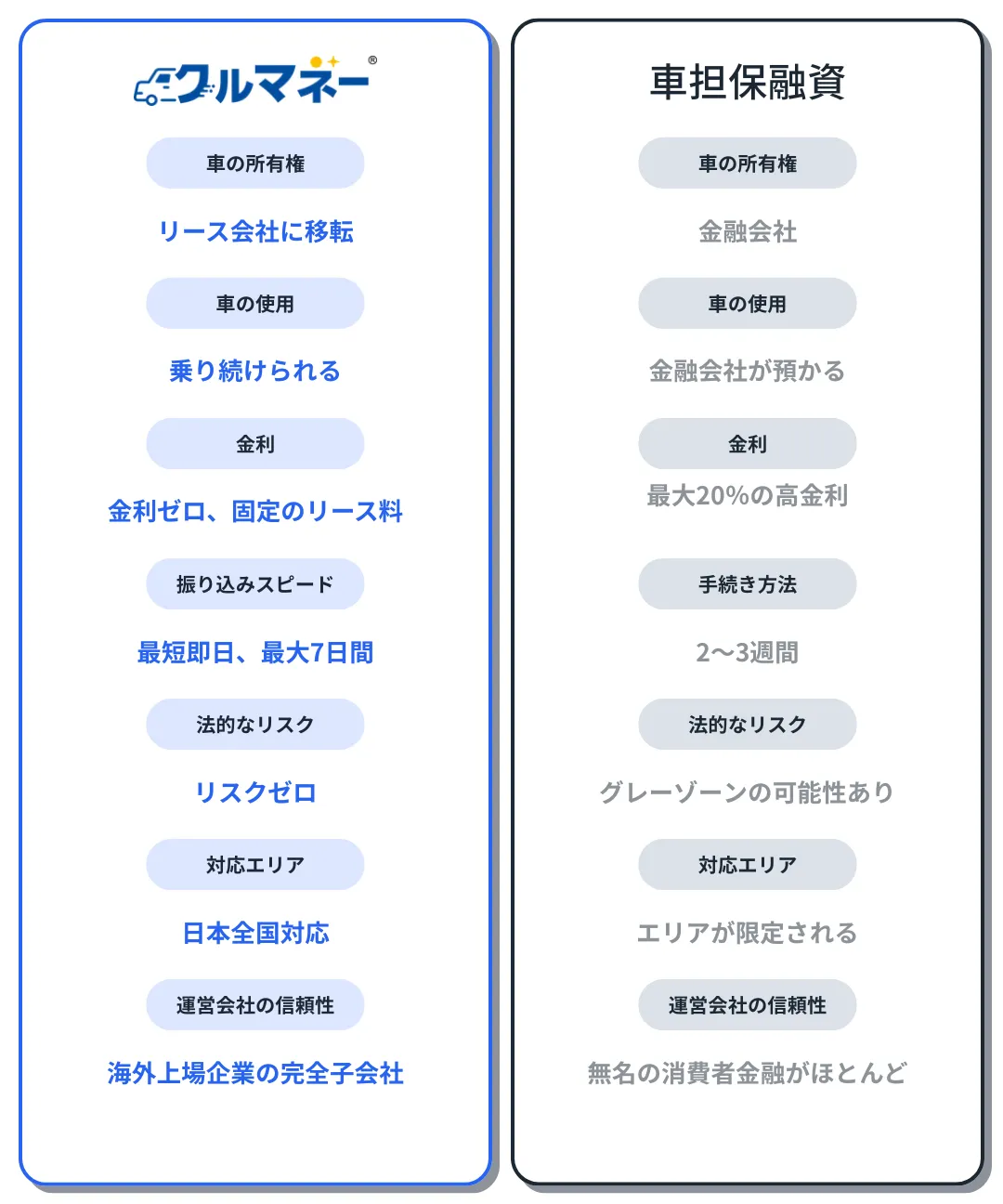 クルマネー®

車の所有権

リース会社に移転

車の使用

乗り続けられる

金利

金利ゼロ、固定のリース料

振り込みスピード

最短即日、最大7日間

法的なリスク

リスクゼロ

対応エリア

日本全国対応

運営会社の信頼性

海外上場企業の完全子会社

車担保融資

車の所有権

金融会社

車の使用

金融会社が預かる

金利

最大20%の高金利

手続き方法

2〜3週間

法的なリスク

グレーゾーンの可能性あり

対応エリア

エリアが限定される

運営会社の信頼性

無名の消費者金融がほとんど